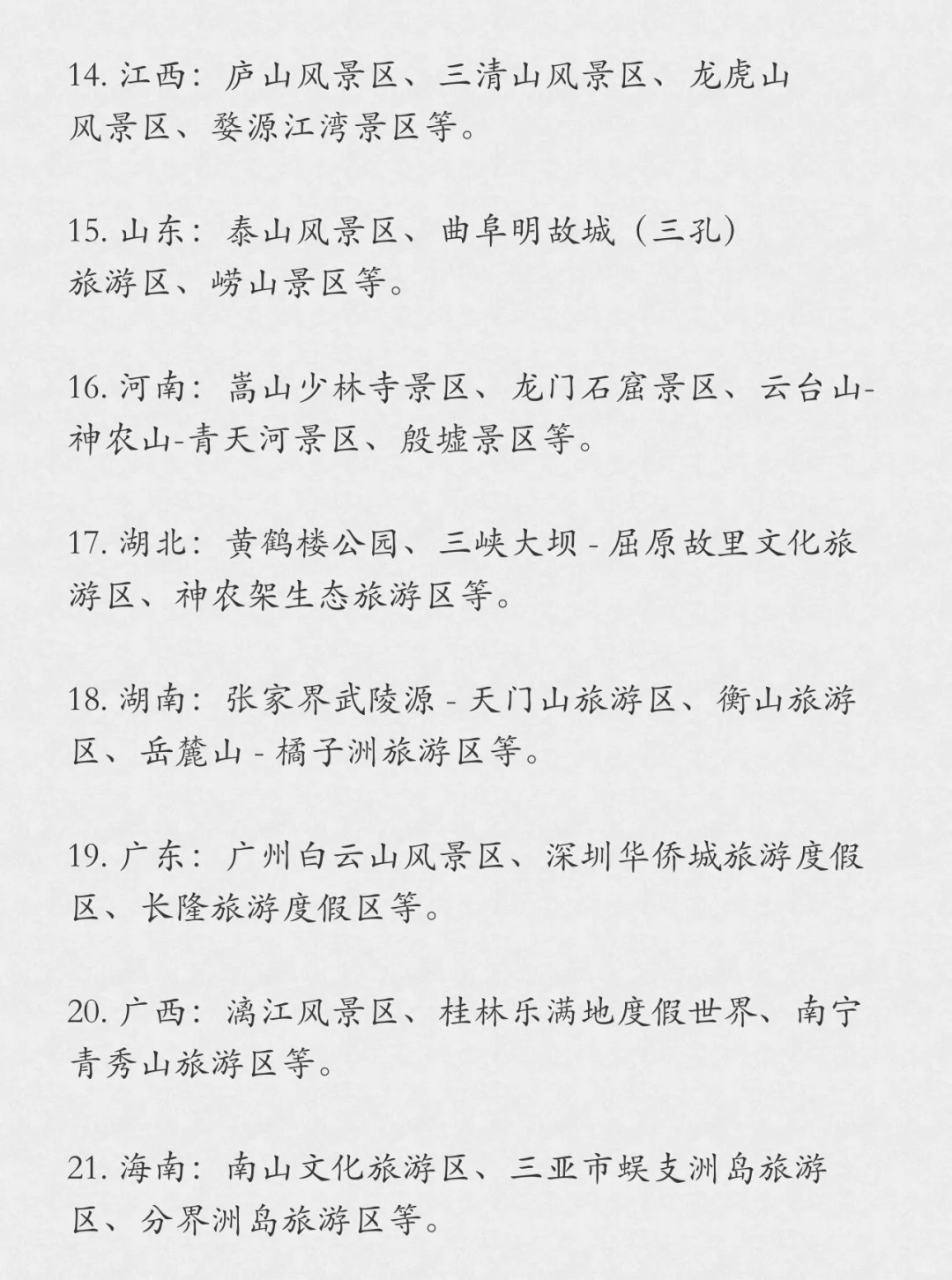 14.江西：庐山风景区、三清山风景区、龙虎山风景区、婺源江湾景区等。

15.山东：泰山风景区、曲阜明故城（三孔）旅游区、崂山景区等。

16.河南：嵩山少林寺景区、龙门石窟景区、云台山-神农山-青天河景区、殷墟景区等。

17.湖北：黄鹤楼公园、三峡大坝-屈原故里文化旅游区、神农架生态旅游区等。

18.湖南：张家界武陵源-天门山旅游区、衡山旅游区、岳麓山-橘子洲旅游区等。

19.广东：广州白云山风景区、深圳华侨城旅游度假区、长隆旅游度假区等。

20.广西：漓江风景区、桂林乐满地度假世界、南宁青秀山旅游区等。

21.海南：南山文化旅游区、三亚市蜈支洲岛旅游区、分界洲岛旅游区等。